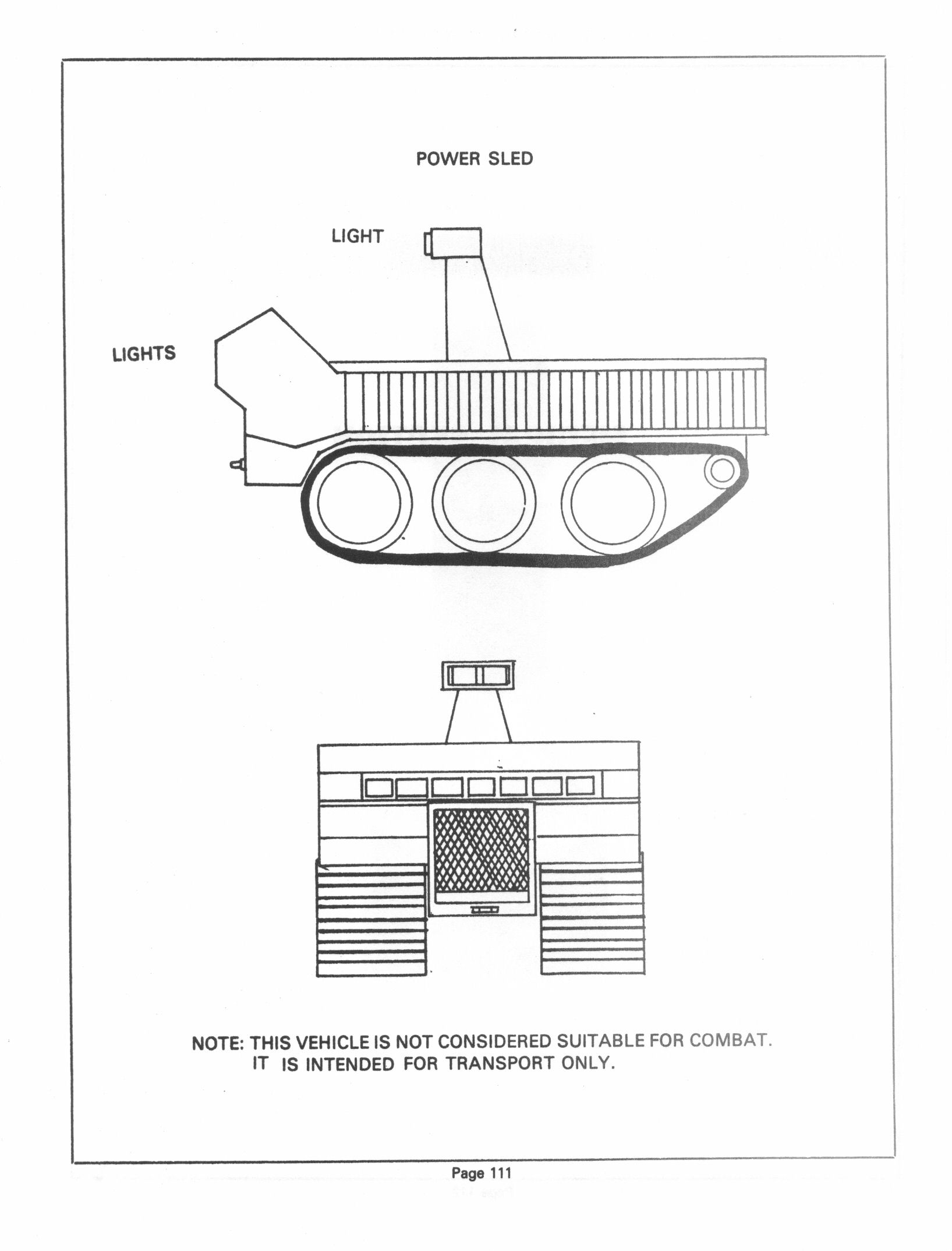 POWER SLED

LIGHT

LIGHTS

NOTE: THIS VEHICLE IS NOT CONSIDERED SUITABLE FOR COMBAT. IT IS INTENDED FOR TRANSPORT ONLY.

Page 111